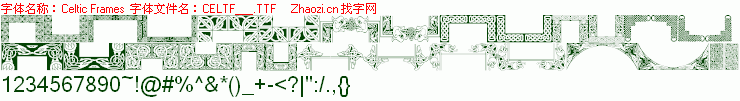 字体名称：Celtic Frames 字体文件名：CELTF___.TTF Zhaozi.cn 找字网

1234567890~!@#%^&*()_+-<?|":/.,{}